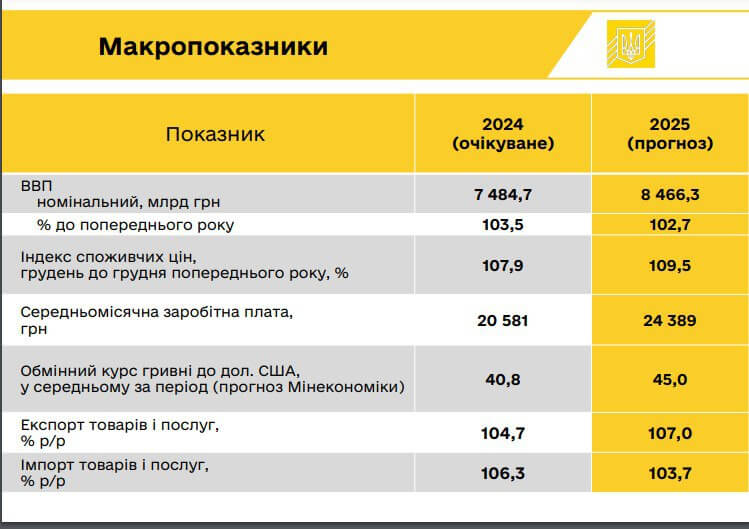 Макропоказники

| Показник | 2024 (очікуване) | 2025 (прогноз) |
|---|---|---|
| ВВП номінальний, млрд грн | 7 484,7 | 8 466,3 |
| % до попереднього року | 103,5 | 102,7 |
| Індекс споживчих цін, грудень до грудня попереднього року, % | 107,9 | 109,5 |
| Середньомісячна заробітна плата, грн | 20 581 | 24 389 |
| Обмінний курс гривні до дол. США, у середньому за період (прогноз Мінекономіки) | 40,8 | 45,0 |
| Експорт товарів і послуг, % р/р | 104,7 | 107,0 |
| Імпорт товарів і послуг, % р/р | 106,3 | 103,7 |